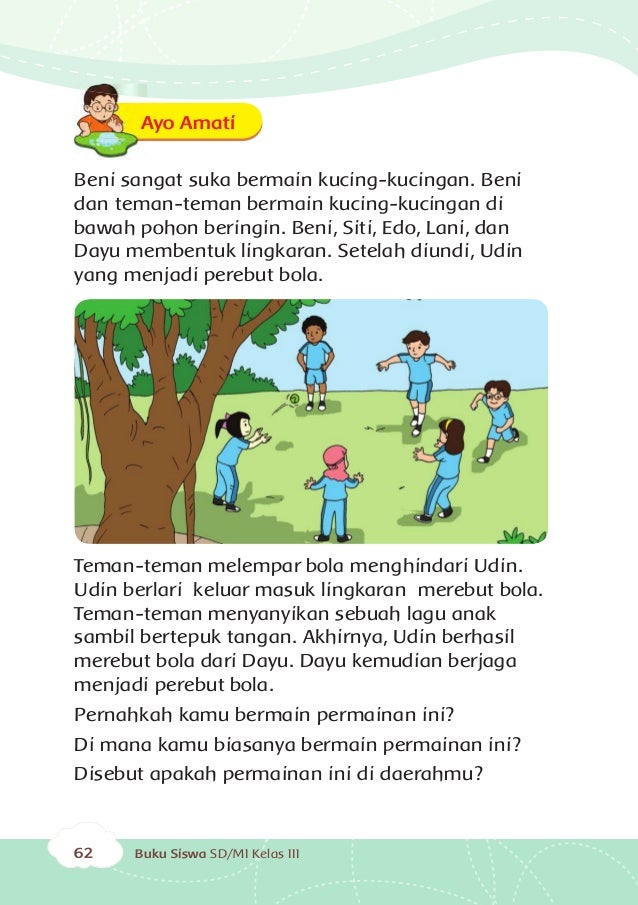 Ayo Amati

Beni sangat suka bermain kucing-kucingan. Beni dan teman-teman bermain kucing-kucingan di bawah pohon beringin. Beni, Siti, Edo, Lani, dan Dayu membentuk lingkaran. Setelah diundi, Udin yang menjadi perebut bola.

Teman-teman melempar bola menghindari Udin. Udin berlari keluar masuk lingkaran merebut bola. Teman-teman menyanyikan sebuah lagu anak sambil bertepuk tangan. Akhirnya, Udin berhasil merebut bola dari Dayu. Dayu kemudian berjaga menjadi perebut bola.

Pernahkah kamu bermain permainan ini?

Di mana kamu biasanya bermain permainan ini?

Disebut apakah permainan ini di daerahmu?

62 Buku Siswa SD/MI Kelas III